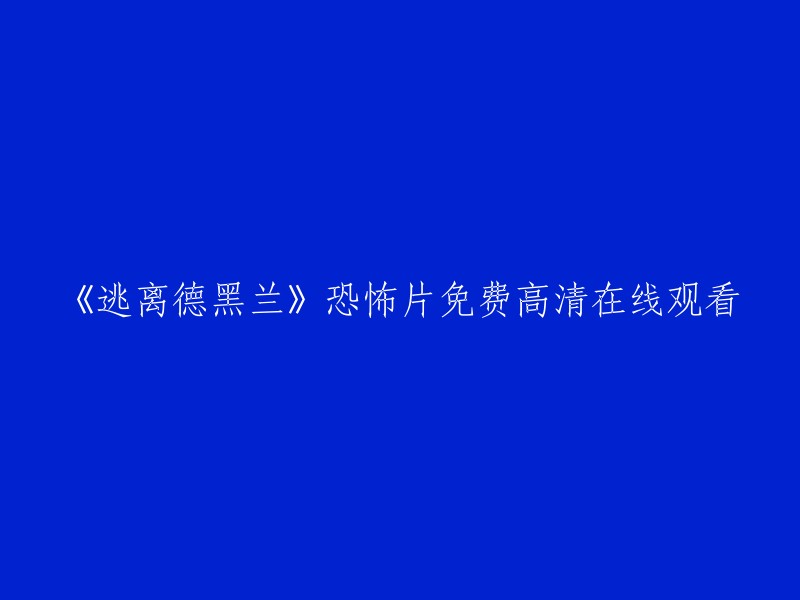 《逃离德黑兰》恐怖片免费高清在线观看